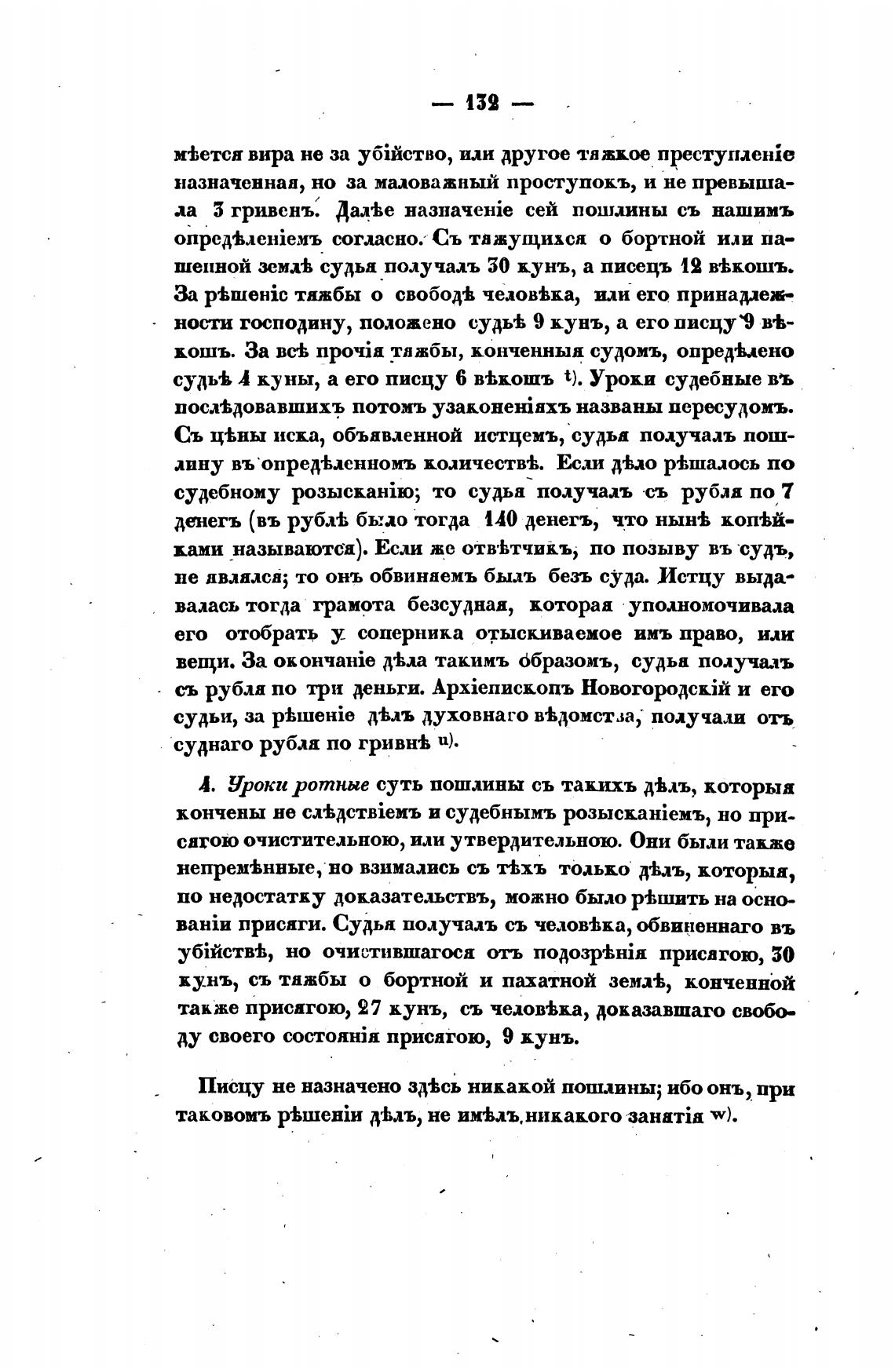 — 132 —

мѣется вира не за убійство, или другое тяжкое преступленіе назначенная, но за маловажный проступокъ, и не превышала 3 гривенъ. Далѣе назначеніе сей пошлины съ нашимъ опредѣленіемъ согласно. Съ тяжущихся о бортной или пашенной землѣ судья получалъ 30 кунъ, а писецъ 12 вѣкошъ. За рѣшеніе тяжбы о свободѣ человѣка, или его принадлежности господину, положено судьѣ 9 кунъ, а его писцу 9 вѣкошъ. За всѣ прочія тяжбы, конченныя судомъ, опредѣлено судьѣ 4 куны, а его писцу 6 вѣкошъ t). Уроки судебные въ послѣдовавшихъ потомъ узаконеніяхъ названы пересудомъ. Съ цѣны иска, объявленной истцемъ, судья получалъ пошлину въ опредѣленномъ количествѣ. Если дѣло рѣшалось по судебному розысканію; то судья получалъ съ рубля по 7 денегъ (въ рублѣ было тогда 140 денегъ, что нынѣ копѣйками называются). Если же отвѣтчикъ, по позыву въ судъ, не являлся; то онъ обвиняемъ былъ безъ суда. Истцу выдавалась тогда грамота безсудная, которая уполномочивала его отобрать у соперника отыскиваемое имъ право, или вещи. За окончаніе дѣла такимъ образомъ, судья получалъ съ рубля по три деньги. Архіепископъ Новогородскій и его судьи, за рѣшеніе дѣлъ духовнаго вѣдомства, получали отъ суднаго рубля по гривнѣ u).

4. Уроки ротные суть пошлины съ такихъ дѣлъ, которыя кончены не слѣдствіемъ и судебнымъ розысканіемъ, но присягою очистительною, или утвердительною. Они были также непремѣнные, но взимались съ тѣхъ только дѣлъ, которыя, по недостатку доказательствъ, можно было рѣшить на основаніи присяги. Судья получалъ съ человѣка, обвиненнаго въ убійствѣ, но очистившагося отъ подозрѣнія присягою, 30 кунъ, съ тяжбы о бортной и пахатной землѣ, конченной также присягою, 27 кунъ, съ человѣка, доказавшаго свободу своего состоянія присягою, 9 кунъ.

Писцу не назначено здѣсь никакой пошлины; ибо онъ, при таковомъ рѣшеніи дѣлъ, не имѣлъ никакого занятія w).